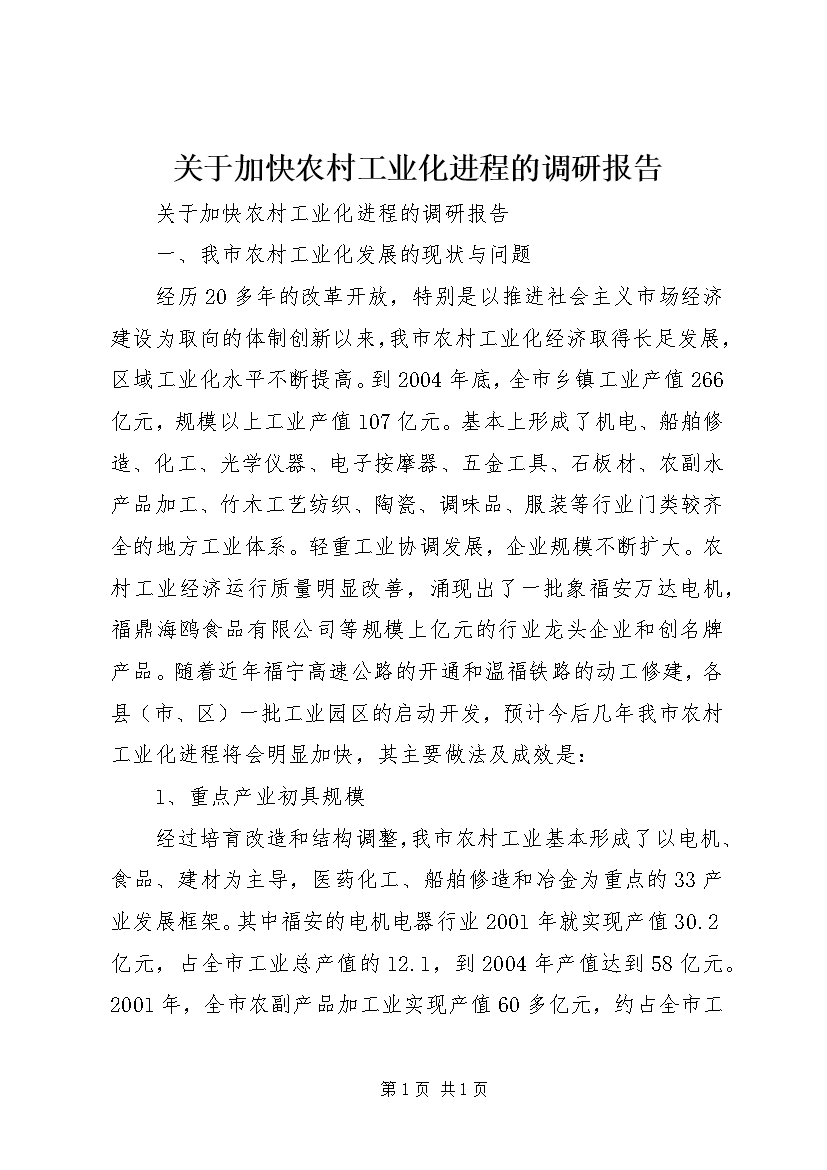 关于加快农村工业化进程的调研报告

关于加快农村工业化进程的调研报告

一、我市农村工业化发展的现状与问题

经历20多年的改革开放，特别是以推进社会主义市场经济建设为取向的体制创新以来，我市农村工业化经济取得长足发展，区域工业化水平不断提高。到2004年底，全市乡镇工业产值266亿元，规模以上工业产值107亿元。基本上形成了机电、船舶修造、化工、光学仪器、电子按摩器、五金工具、石板材、农副水产品加工、竹木工艺纺织、陶瓷、调味品、服装等行业门类较齐全的地方工业体系。轻重工业协调发展，企业规模不断扩大。农村工业经济运行质量明显改善，涌现出了一批象福安万达电机，福鼎海鸥食品有限公司等规模上亿元的行业龙头企业和创名牌产品。随着近年福宁高速公路的开通和温福铁路的动工修建，各县（市、区）一批工业园区的启动开发，预计今后几年我市农村工业化进程将会明显加快，其主要做法及成效是：

1、重点产业初具规模

经过培育改造和结构调整，我市农村工业基本形成了以电机、食品、建材为主导，医药化工、船舶修造和冶金为重点的33产业发展框架。其中福安的电机电器行业2001年就实现产值30.2亿元，占全市工业总产值的12.1，到2004年产值达到58亿元。2001年，全市农副产品加工业实现产值60多亿元，约占全市工

第1页 共1页